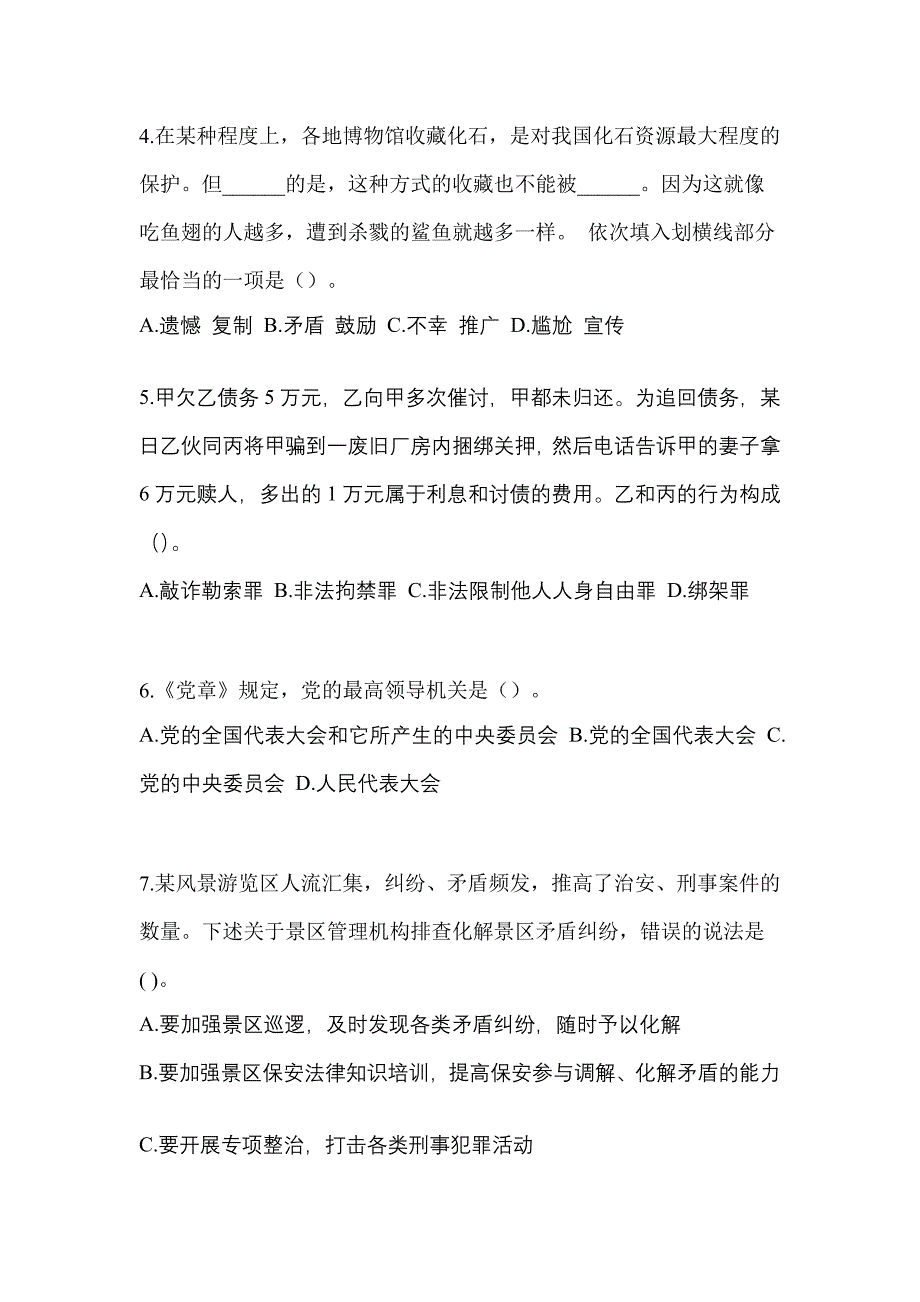 4.在某种程度上，各地博物馆收藏化石，是对我国化石资源最大程度的保护。但______的是，这种方式的收藏也不能被______。因为这就像吃鱼翅的人越多，遭到杀戮的鲨鱼就越多一样。 依次填入划横线部分最恰当的一项是（）。

A.遗憾 复制 B.矛盾 鼓励 C.不幸 推广 D.尴尬 宣传

5.甲欠乙债务 5 万元，乙向甲多次催讨，甲都未归还。为追回债务，某日乙伙同丙将甲骗到一废旧厂房内捆绑关押，然后电话告诉甲的妻子拿 6 万元赎人，多出的 1 万元属于利息和讨债的费用。乙和丙的行为构成（）。

A.敲诈勒索罪 B.非法拘禁罪 C.非法限制他人人身自由罪 D.绑架罪

6.《党章》规定，党的最高领导机关是（）。

A.党的全国代表大会和它所产生的中央委员会 B.党的全国代表大会 C.党的中央委员会 D.人民代表大会

7.某风景游览区人流汇集，纠纷、矛盾频发，推高了治安、刑事案件的数量。下述关于景区管理机构排查化解景区矛盾纠纷，错误的说法是（）。

A.要加强景区巡逻，及时发现各类矛盾纠纷，随时予以化解

B.要加强景区保安法律知识培训，提高保安参与调解、化解矛盾的能力

C.要开展专项整治，打击各类刑事犯罪活动